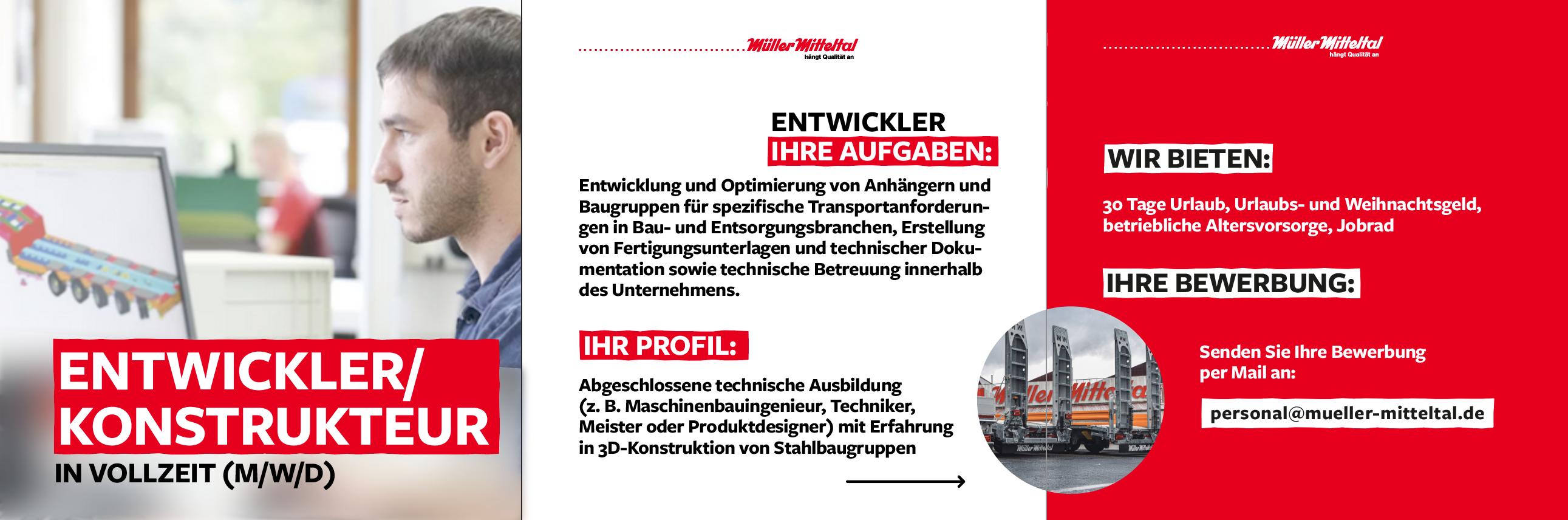 ENTWICKLER/
KONSTRUKTEUR
IN VOLLZEIT (M/W/D)

Müller Mitteltal
hängt Qualität an

ENTWICKLER
IHRE AUFGABEN:

Entwicklung und Optimierung von Anhängern und Baugruppen für spezifische Transportanforderungen in Bau- und Entsorgungsbranchen, Erstellung von Fertigungsunterlagen und technischer Dokumentation sowie technische Betreuung innerhalb des Unternehmens.

IHR PROFIL:

Abgeschlossene technische Ausbildung
(z. B. Maschinenbauingenieur, Techniker,
Meister oder Produktdesigner) mit Erfahrung
in 3D-Konstruktion von Stahlbaugruppen

Müller Mitteltal
hängt Qualität an

WIR BIETEN:

30 Tage Urlaub, Urlaubs- und Weihnachtsgeld, betriebliche Altersvorsorge, Jobrad

IHRE BEWERBUNG:

Senden Sie Ihre Bewerbung per Mail an:

personal@mueller-mitteltal.de